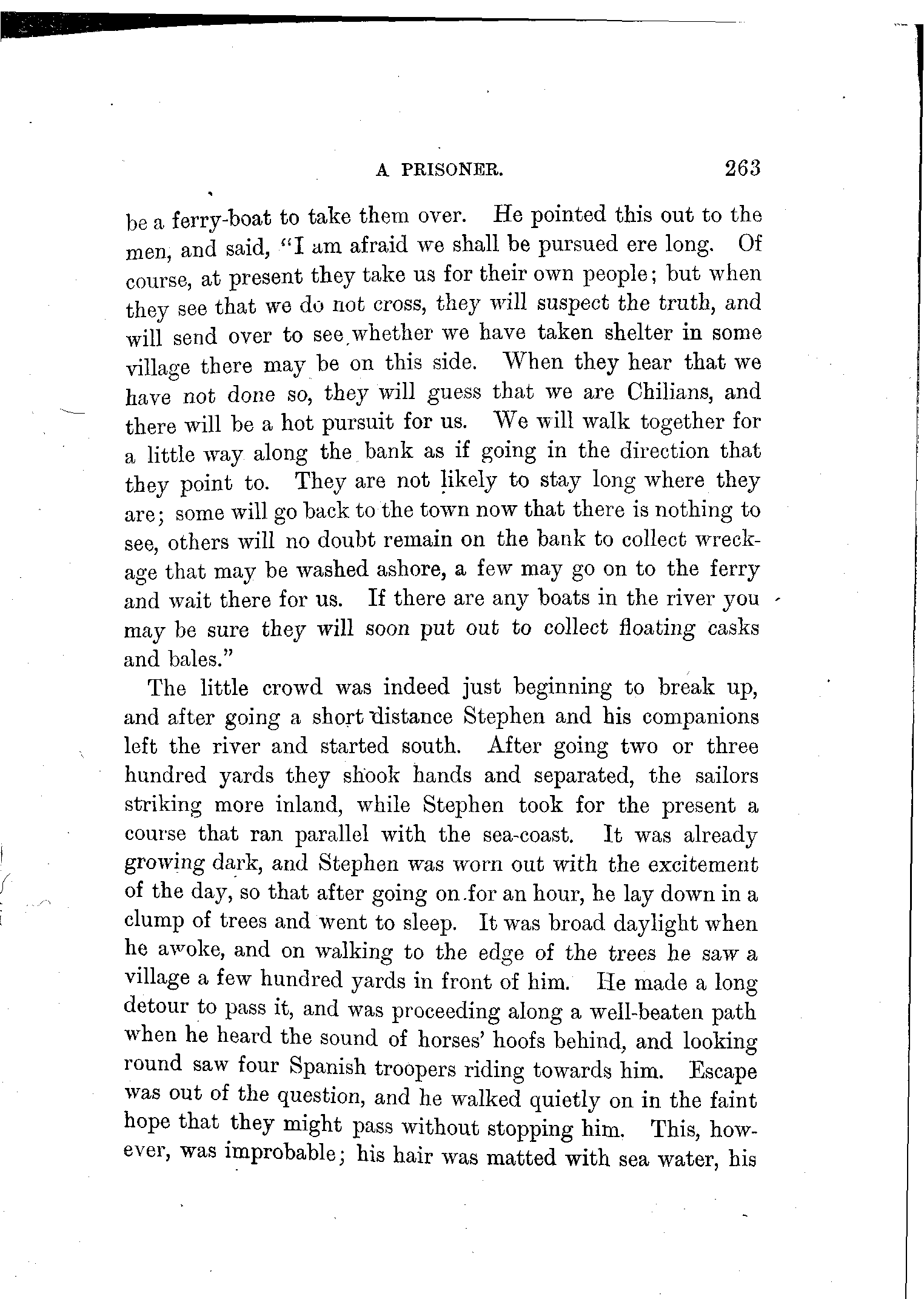 A PRISONER. 263

be a ferry-boat to take them over. He pointed this out to the men, and said, "I am afraid we shall be pursued ere long. Of course, at present they take us for their own people; but when they see that we do not cross, they will suspect the truth, and will send over to see whether we have taken shelter in some village there may be on this side. When they hear that we have not done so, they will guess that we are Chilians, and there will be a hot pursuit for us. We will walk together for a little way along the bank as if going in the direction that they point to. They are not likely to stay long where they are; some will go back to the town now that there is nothing to see, others will no doubt remain on the bank to collect wreckage that may be washed ashore, a few may go on to the ferry and wait there for us. If there are any boats in the river you may be sure they will soon put out to collect floating casks and bales."

The little crowd was indeed just beginning to break up, and after going a short distance Stephen and his companions left the river and started south. After going two or three hundred yards they shook hands and separated, the sailors striking more inland, while Stephen took for the present a course that ran parallel with the sea-coast. It was already growing dark, and Stephen was worn out with the excitement of the day, so that after going on for an hour, he lay down in a clump of trees and went to sleep. It was broad daylight when he awoke, and on walking to the edge of the trees he saw a village a few hundred yards in front of him. He made a long detour to pass it, and was proceeding along a well-beaten path when he heard the sound of horses' hoofs behind, and looking round saw four Spanish troopers riding towards him. Escape was out of the question, and he walked quietly on in the faint hope that they might pass without stopping him. This, however, was improbable; his hair was matted with sea water, his